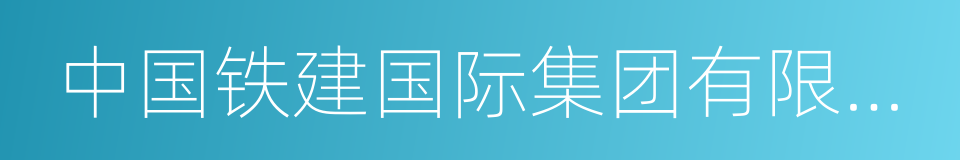 中国铁建国际集团有限...